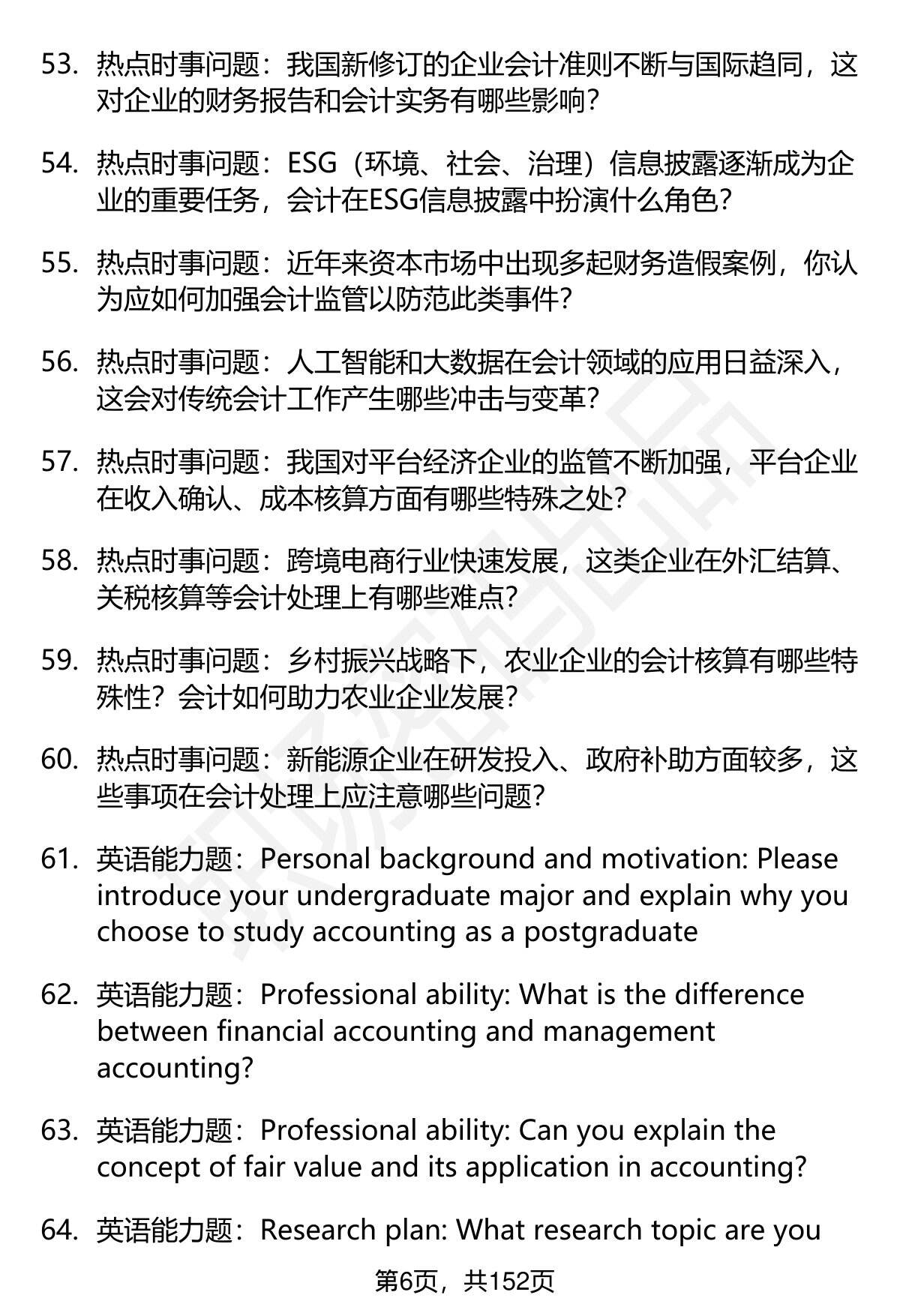 53. 热点时事问题：我国新修订的企业会计准则不断与国际趋同，这对企业的财务报告和会计实务有哪些影响？

54. 热点时事问题：ESG（环境、社会、治理）信息披露逐渐成为企业的重要任务，会计在ESG信息披露中扮演什么角色？

55. 热点时事问题：近年来资本市场中出现多起财务造假案例，你认为应如何加强会计监管以防范此类事件？

56. 热点时事问题：人工智能和大数据在会计领域的应用日益深入，这会对传统会计工作产生哪些冲击与变革？

57. 热点时事问题：我国对平台经济企业的监管不断加强，平台企业在收入确认、成本核算方面有哪些特殊之处？

58. 热点时事问题：跨境电商行业快速发展，这类企业在外汇结算、关税核算等会计处理上有哪些难点？

59. 热点时事问题：乡村振兴战略下，农业企业的会计核算有哪些特殊性？会计如何助力农业企业发展？

60. 热点时事问题：新能源企业在研发投入、政府补助方面较多，这些事项在会计处理上应注意哪些问题？

61. 英语能力题：Personal background and motivation: Please introduce your undergraduate major and explain why you choose to study accounting as a postgraduate

62. 英语能力题：Professional ability: What is the difference between financial accounting and management accounting?

63. 英语能力题：Professional ability: Can you explain the concept of fair value and its application in accounting?

64. 英语能力题：Research plan: What research topic are you

第6页，共152页